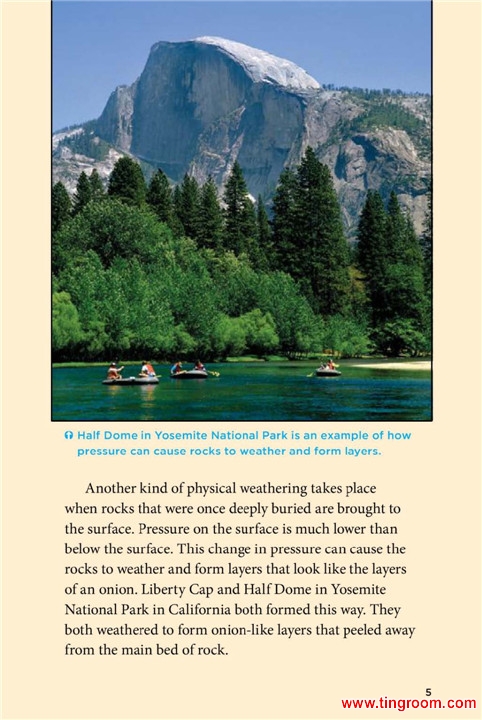 Half Dome in Yosemite National Park is an example of how pressure can cause rocks to weather and form layers.

Another kind of physical weathering takes place when rocks that were once deeply buried are brought to the surface. Pressure on the surface is much lower than below the surface. This change in pressure can cause the rocks to weather and form layers that look like the layers of an onion. Liberty Cap and Half Dome in Yosemite National Park in California both formed this way. They both weathered to form onion-like layers that peeled away from the main bed of rock.

5

www.tingroom.com